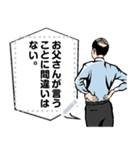 お父さんが言うことに間違いはない。